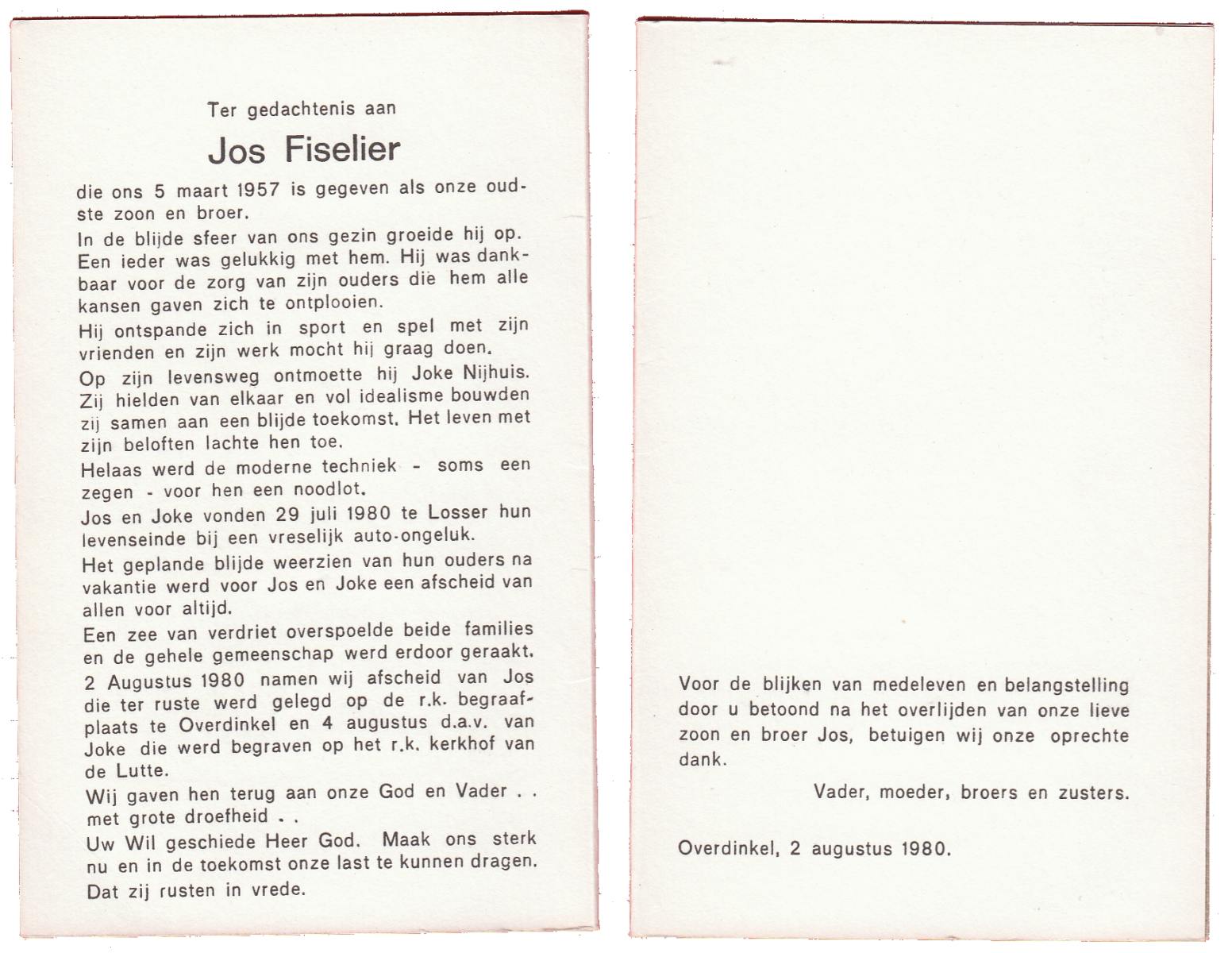 Ter gedachtenis aan

Jos Fiselier

die ons 5 maart 1957 is gegeven als onze oudste zoon en broer.

In de blijde sfeer van ons gezin groeide hij op. Een ieder was gelukkig met hem. Hij was dankbaar voor de zorg van zijn ouders die hem alle kansen gaven zich te ontplooien.

Hij ontspande zich in sport en spel met zijn vrienden en zijn werk mocht hij graag doen.

Op zijn levensweg ontmoette hij Joke Nijhuis. Zij hielden van elkaar en vol idealisme bouwden zij samen aan een blijde toekomst. Het leven met zijn beloften lachte hen toe.

Helaas werd de moderne techniek - soms een zegen - voor hen een noodlot.

Jos en Joke vonden 29 juli 1980 te Losser hun levenseinde bij een vreselijk auto-ongeluk.

Het geplande blijde weerzien van hun ouders na vakantie werd voor Jos en Joke een afscheid van allen voor altijd.

Een zee van verdriet overspoelde beide families en de gehele gemeenschap werd erdoor geraakt.

2 Augustus 1980 namen wij afscheid van Jos die ter ruste werd gelegd op de r.k. begraafplaats te Overdinkel en 4 augustus d.a.v. van Joke die werd begraven op het r.k. kerkhof van de Lutte.

Wij gaven hen terug aan onze God en Vader . . met grote droefheid . .

Uw Wil geschiede Heer God. Maak ons sterk nu en in de toekomst onze last te kunnen dragen.

Dat zij rusten in vrede.

Voor de blijken van medeleven en belangstelling door u betoond na het overlijden van onze lieve zoon en broer Jos, betuigen wij onze oprechte dank.

Vader, moeder, broers en zusters.

Overdinkel, 2 augustus 1980.